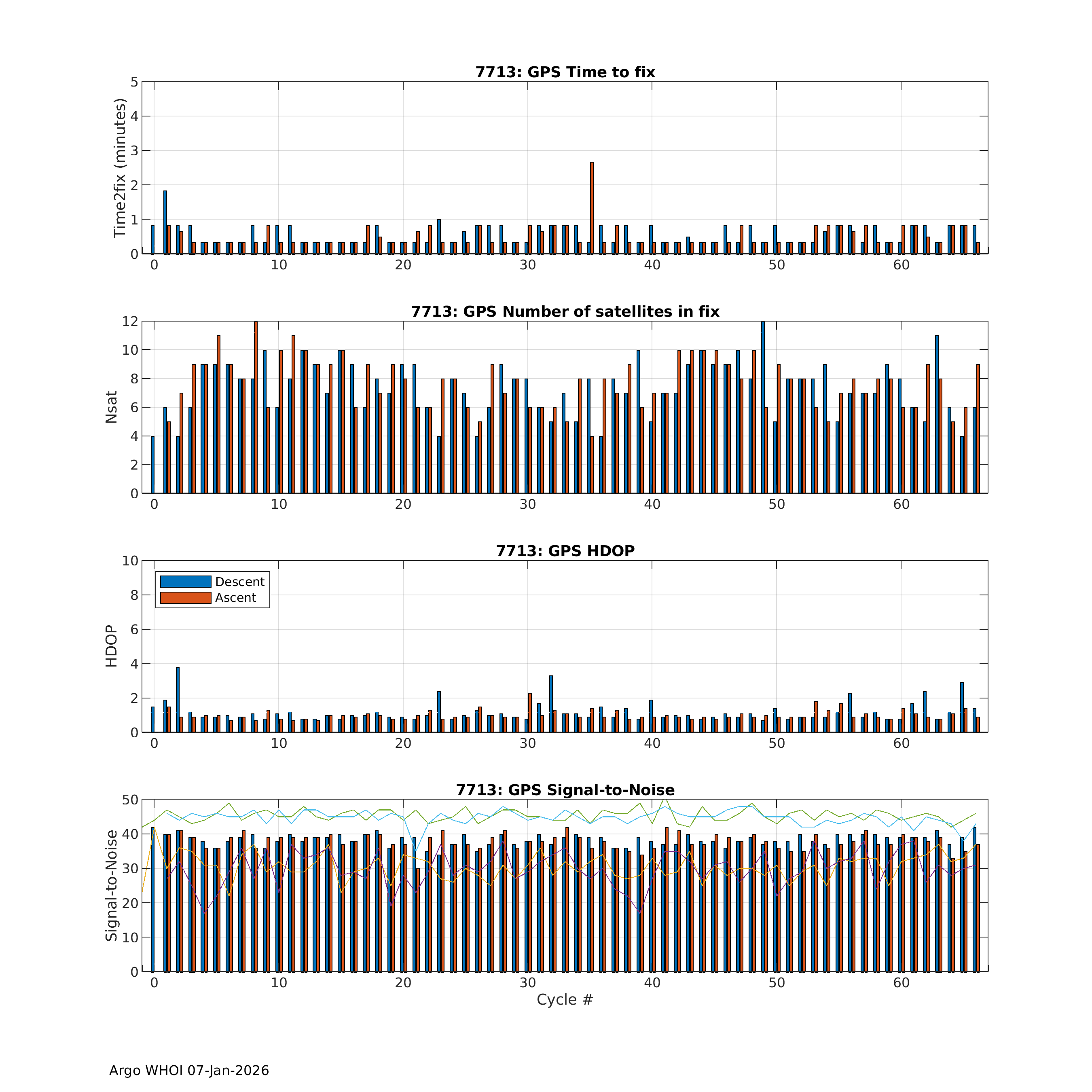 7713: GPS Time to fix

Time2fix (minutes)

5
4
3
2
1
0

0 10 20 30 40 50 60

7713: GPS Number of satellites in fix

Nsat

12
10
8
6
4
2
0

0 10 20 30 40 50 60

7713: GPS HDOP

Descent
Ascent

HDOP

10
8
6
4
2
0

0 10 20 30 40 50 60

7713: GPS Signal-to-Noise

Signal-to-Noise

50
40
30
20
10
0

0 10 20 30 40 50 60

Cycle #

Argo WHOI 07-Jan-2026